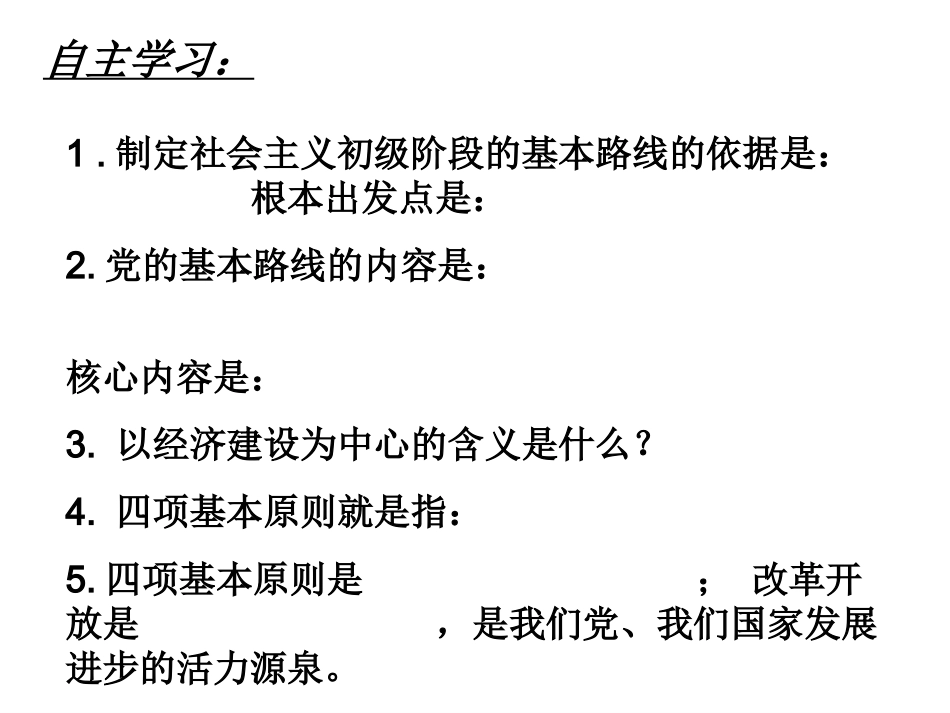 自主学习：

1 . 制定社会主义初级阶段的基本路线的依据是：
根本出发点是：

2. 党的基本路线的内容是：

核心内容是：

3. 以经济建设为中心的含义是什么？

4. 四项基本原则就是指：

5. 四项基本原则是 ； 改革开放是 ，是我们党、我们国家发展进步的活力源泉。